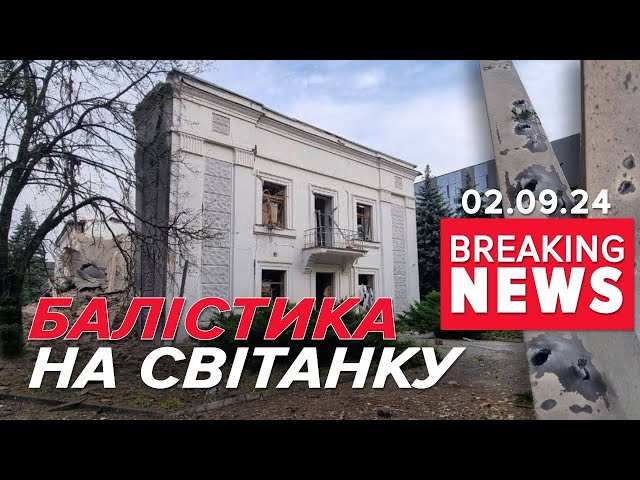 02.09.24

BREAKING NEWS

БАЛІСТИКА НА СВІТАНКУ